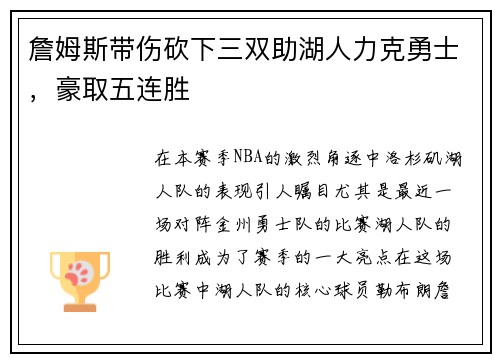 詹姆斯带伤砍下三双助湖人力克勇士，豪取五连胜

在本赛季NBA的激烈角逐中洛杉矶湖人队的表现引人瞩目尤其是最近一场对阵金州勇士队的比赛湖人队的胜利成为了赛季的一大亮点在这场比赛中湖人队的核心球员勒布朗詹